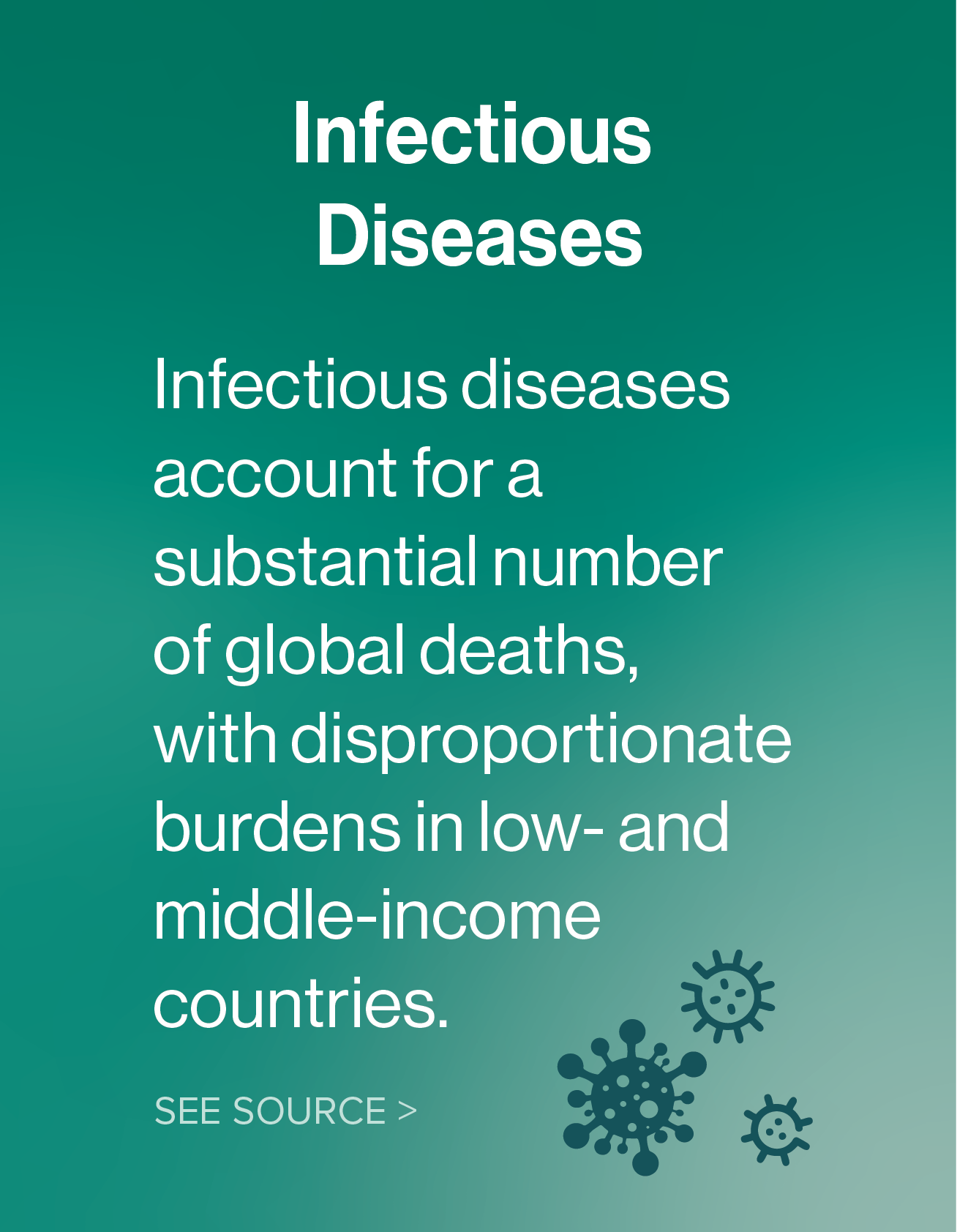 Infectious Diseases

Infectious diseases account for a substantial number of global deaths, with disproportionate burdens in low- and middle-income countries.

SEE SOURCE >